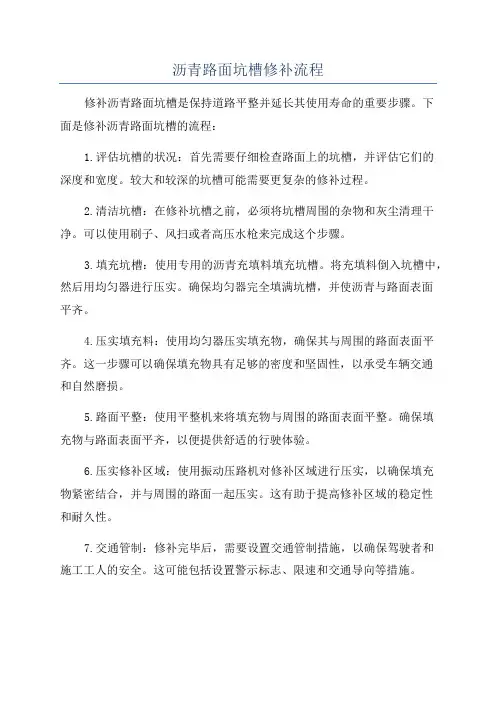 沥青路面坑槽修补流程

修补沥青路面坑槽是保持道路平整并延长其使用寿命的重要步骤。下面是修补沥青路面坑槽的流程：

1.评估坑槽的状况：首先需要仔细检查路面上的坑槽，并评估它们的深度和宽度。较大和较深的坑槽可能需要更复杂的修补过程。

2.清洁坑槽：在修补坑槽之前，必须将坑槽周围的杂物和灰尘清理干净。可以使用刷子、风扫或者高压水枪来完成这个步骤。

3.填充坑槽：使用专用的沥青充填料填充坑槽。将充填料倒入坑槽中，然后用均匀器进行压实。确保均匀器完全填满坑槽，并使沥青与路面表面平齐。

4.压实填充料：使用均匀器压实填充物，确保其与周围的路面表面平齐。这一步骤可以确保填充物具有足够的密度和坚固性，以承受车辆交通和自然磨损。

5.路面平整：使用平整机来将填充物与周围的路面表面平整。确保填充物与路面表面平齐，以便提供舒适的行驶体验。

6.压实修补区域：使用振动压路机对修补区域进行压实，以确保填充物紧密结合，并与周围的路面一起压实。这有助于提高修补区域的稳定性和耐久性。

7.交通管制：修补完毕后，需要设置交通管制措施，以确保驾驶者和施工工人的安全。这可能包括设置警示标志、限速和交通导向等措施。